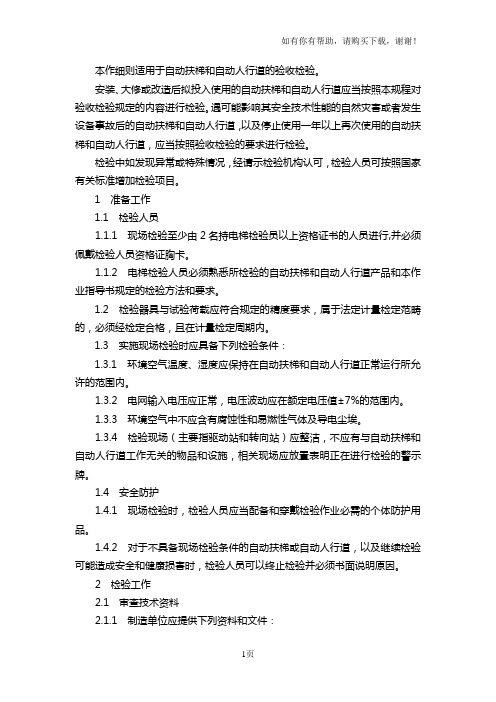 如有你有帮助，请购买下载，谢谢！

本作细则适用于自动扶梯和自动人行道的验收检验。

安装、大修或改造后拟投入使用的自动扶梯和自动人行道应当按照本规程对验收检验规定的内容进行检验。遇可能影响其安全技术性能的自然灾害或者发生设备事故后的自动扶梯和自动人行道，以及停止使用一年以上再次使用的自动扶梯和自动人行道，应当按照验收检验的要求进行检验。

检验中如发现异常或特殊情况，经请示检验机构认可，检验人员可按照国家有关标准增加检验项目。

1　准备工作

1.1　检验人员

1.1.1　现场检验至少由 2 名持电梯检验员以上资格证书的人员进行,并必须佩戴检验人员资格证胸卡。

1.1.2　电梯检验人员必须熟悉所检验的自动扶梯和自动人行道产品和本作业指导书规定的检验方法和要求。

1.2　检验器具与试验荷载应符合规定的精度要求，属于法定计量检定范畴的，必须经检定合格，且在计量检定周期内。

1.3　实施现场检验时应具备下列检验条件：

1.3.1　环境空气温度、湿度应保持在自动扶梯和自动人行道正常运行所允许的范围内。

1.3.2　电网输入电压应正常，电压波动应在额定电压值±7%的范围内。

1.3.3　环境空气中不应含有腐蚀性和易燃性气体及导电尘埃。

1.3.4　检验现场（主要指驱动站和转向站）应整洁，不应有与自动扶梯和自动人行道工作无关的物品和设施，相关现场应放置表明正在进行检验的警示牌。

1.4　安全防护

1.4.1　现场检验时，检验人员应当配备和穿戴检验作业必需的个体防护用品。

1.4.2　对于不具备现场检验条件的自动扶梯或自动人行道，以及继续检验可能造成安全和健康损害时，检验人员可以终止检验并必须书面说明原因。

2　检验工作

2.1　审查技术资料

2.1.1　制造单位应提供下列资料和文件：

1页